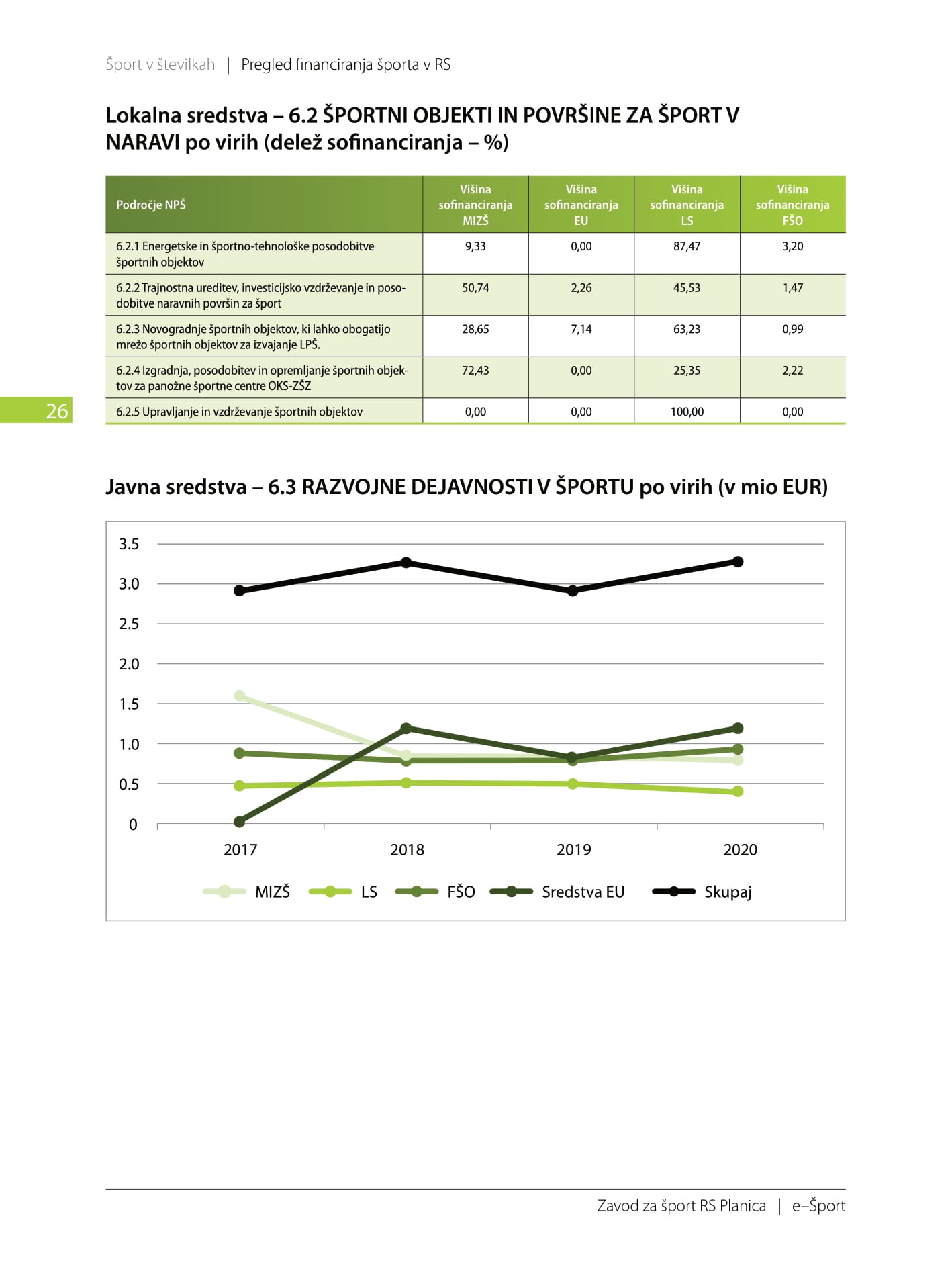 Šport v številkah | Pregled financiranja športa v RS

Lokalna sredstva – 6.2 ŠPORTNI OBJEKTI IN POVRŠINE ZA ŠPORT V NARAVI po virih (delež sofinanciranja – %)

| Področje NPŠ | Višina sofinanciranja MIZŠ | Višina sofinanciranja EU | Višina sofinanciranja LS | Višina sofinanciranja FŠO |
|---|---|---|---|---|
| 6.2.1 Energetske in športno-tehnološke posodobitve športnih objektov | 9,33 | 0,00 | 87,47 | 3,20 |
| 6.2.2 Trajnostna ureditev, investicijsko vzdrževanje in posodobitve naravnih površin za šport | 50,74 | 2,26 | 45,53 | 1,47 |
| 6.2.3 Novogradnje športnih objektov, ki lahko obogatijo mrežo športnih objektov za izvajanje LPŠ. | 28,65 | 7,14 | 63,23 | 0,99 |
| 6.2.4 Izgradnja, posodobitev in opremljanje športnih objektov za panožne športne centre OKS-ZŠZ | 72,43 | 0,00 | 25,35 | 2,22 |
| 6.2.5 Upravljanje in vzdrževanje športnih objektov | 0,00 | 0,00 | 100,00 | 0,00 |

26

Javna sredstva – 6.3 RAZVOJNE DEJAVNOSTI V ŠPORTU po virih (v mio EUR)

3.5
3.0
2.5
2.0
1.5
1.0
0.5
0

2017 2018 2019 2020

MIZŠ LS FŠO Sredstva EU Skupaj

Zavod za šport RS Planica | e–Šport